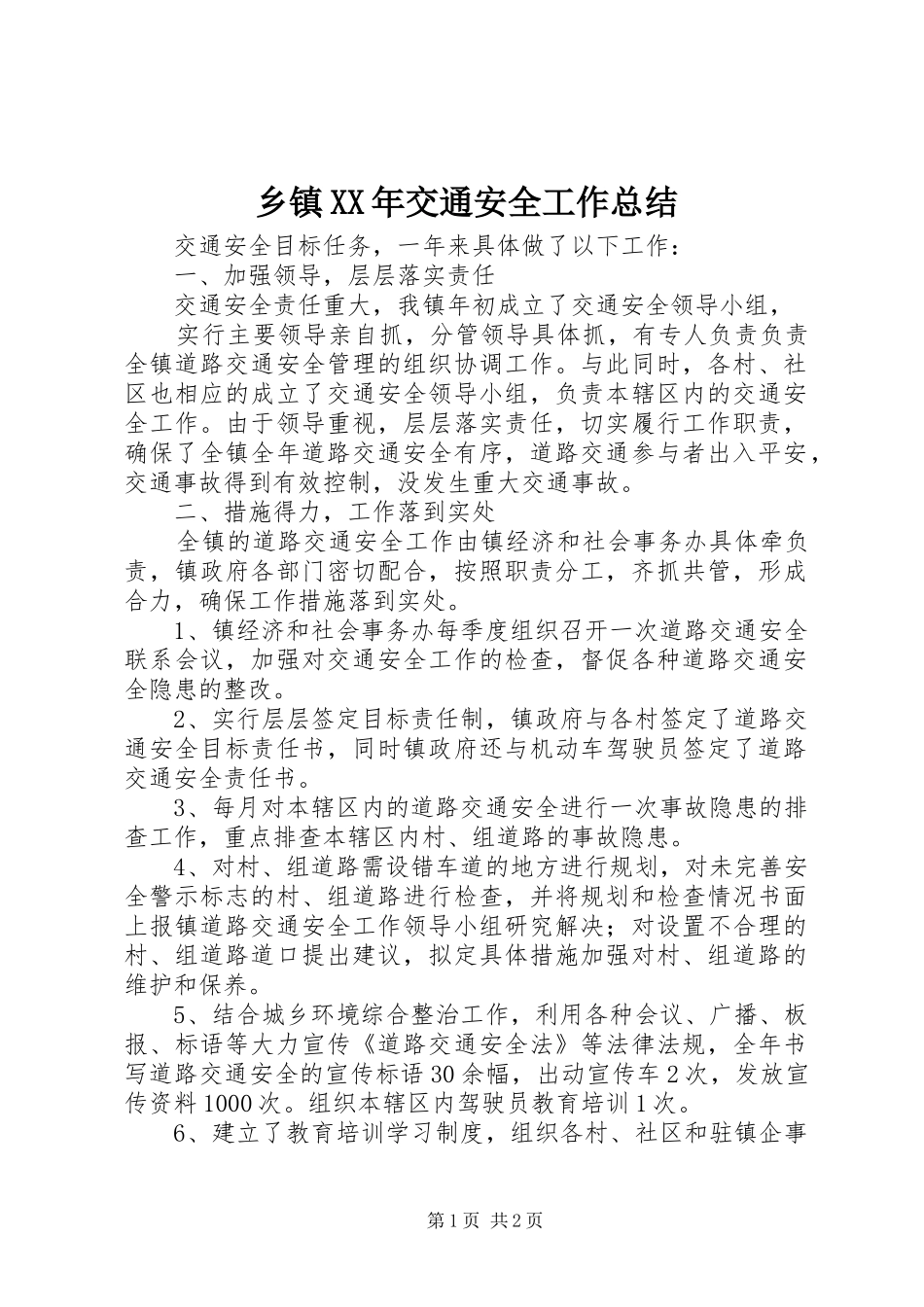 乡镇XX年交通安全工作总结

交通安全目标任务，一年来具体做了以下工作：

一、加强领导，层层落实责任

交通安全责任重大，我镇年初成立了交通安全领导小组，

实行主要领导亲自抓，分管领导具体抓，有专人负责负责全镇道路交通安全管理的组织协调工作。与此同时，各村、社区也相应的成立了交通安全领导小组，负责本辖区内的交通安全工作。由于领导重视，层层落实责任，切实履行工作职责，确保了全镇全年道路交通安全有序，道路交通参与者出入平安，交通事故得到有效控制，没发生重大交通事故。

二、措施得力，工作落到实处

全镇的道路交通安全工作由镇经济和社会事务办具体牵负责，镇政府各部门密切配合，按照职责分工，齐抓共管，形成合力，确保工作措施落到实处。

1、镇经济和社会事务办每季度组织召开一次道路交通安全联系会议，加强对交通安全工作的检查，督促各种道路交通安全隐患的整改。

2、实行层层签定目标责任制，镇政府与各村签定了道路交通安全目标责任书，同时镇政府还与机动车驾驶员签定了道路交通安全责任书。

3、每月对本辖区内的道路交通安全进行一次事故隐患的排查工作，重点排查本辖区内村、组道路的事故隐患。

4、对村、组道路需设错车道的地方进行规划，对未完善安全警示标志的村、组道路进行检查，并将规划和检查情况书面上报镇道路交通安全工作领导小组研究解决；对设置不合理的村、组道路道口提出建议，拟定具体措施加强对村、组道路的维护和保养。

5、结合城乡环境综合整治工作，利用各种会议、广播、板报、标语等大力宣传《道路交通安全法》等法律法规，全年书写道路交通安全的宣传标语30余幅，出动宣传车2次，发放宣传资料1000次。组织本辖区内驾驶员教育培训1次。

6、建立了教育培训学习制度，组织各村、社区和驻镇企事

第1页 共2页